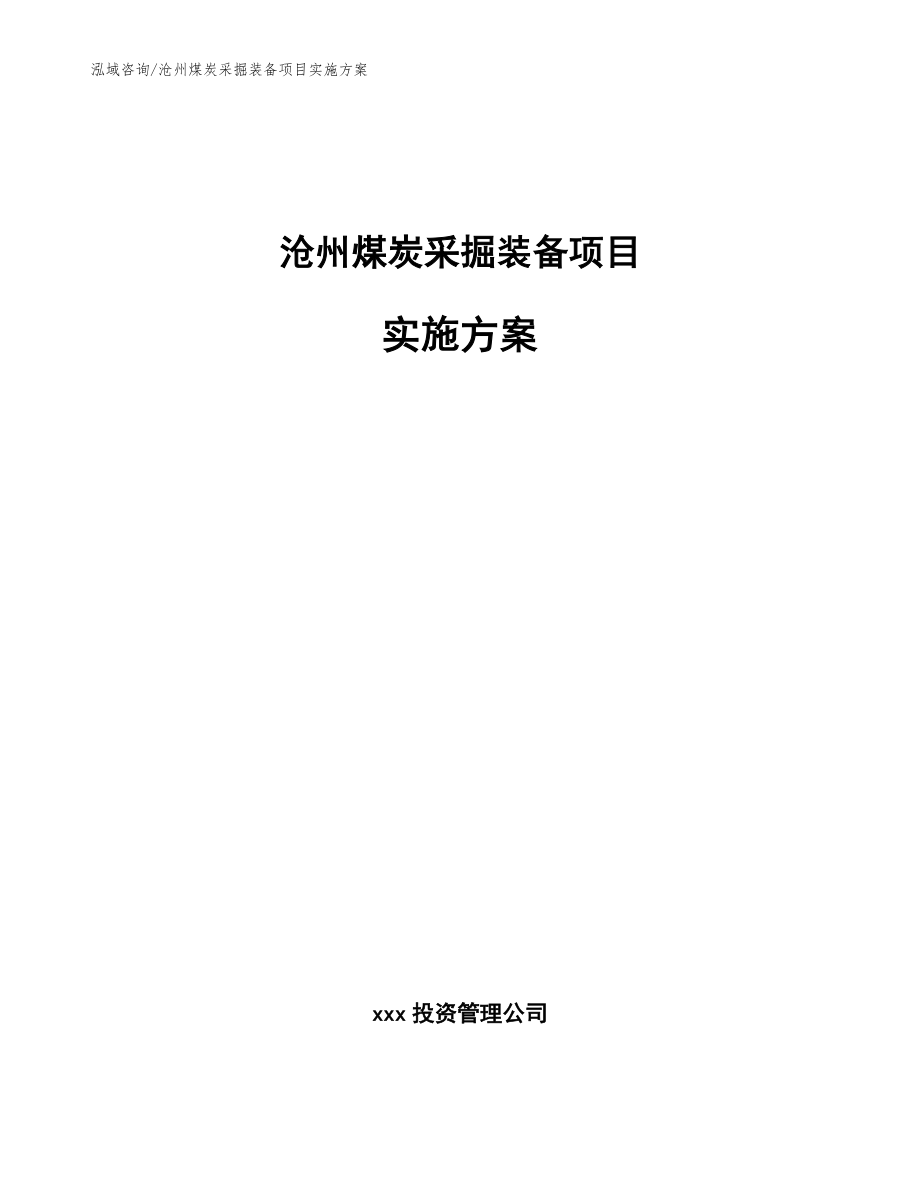 泓域咨询/沧州煤炭采掘装备项目实施方案

沧州煤炭采掘装备项目

实施方案

xxx 投资管理公司